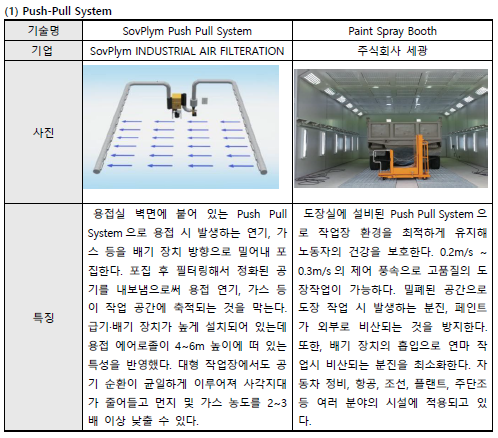 (1) Push-Pull System

| 기술명 | SovPlym Push Pull System | Paint Spray Booth |
|---|---|---|
| 기업 | SovPlym INDUSTRIAL AIR FILTERATION | 주식회사 세광 |
| 사진 | | |
| 특징 | 용접실 벽면에 붙어 있는 Push Pull System으로 용접 시 발생하는 연기, 가스 등을 배기 장치 방향으로 밀어내 포집한다. 포집 후 필터링해서 정화된 공기를 내보냄으로써 용접 연기, 가스 등이 작업 공간에 축적되는 것을 막는다. 급기·배기 장치가 높게 설치되어 있는데 용접 에어로졸이 4~6m 높이에 떠 있는 특성을 반영했다. 대형 작업장에서도 공기 순환이 균일하게 이루어져 사각지대가 줄어들고 먼지 및 가스 농도를 2~3배 이상 낮출 수 있다. | 도장실에 설비된 Push Pull System으로 작업장 환경을 최적하게 유지해 노동자의 건강을 보호한다. 0.2m/s ~ 0.3m/s의 제어 풍속으로 고품질의 도장작업이 가능하다. 밀폐된 공간으로 도장 작업 시 발생하는 분진, 페인트가 외부로 비산되는 것을 방지한다. 또한, 배기 장치의 흡입으로 연마 작업시 비산되는 분진을 최소화한다. 자동차 정비, 항공, 조선, 플랜트, 주단조 등 여러 분야의 시설에 적용되고 있다. |